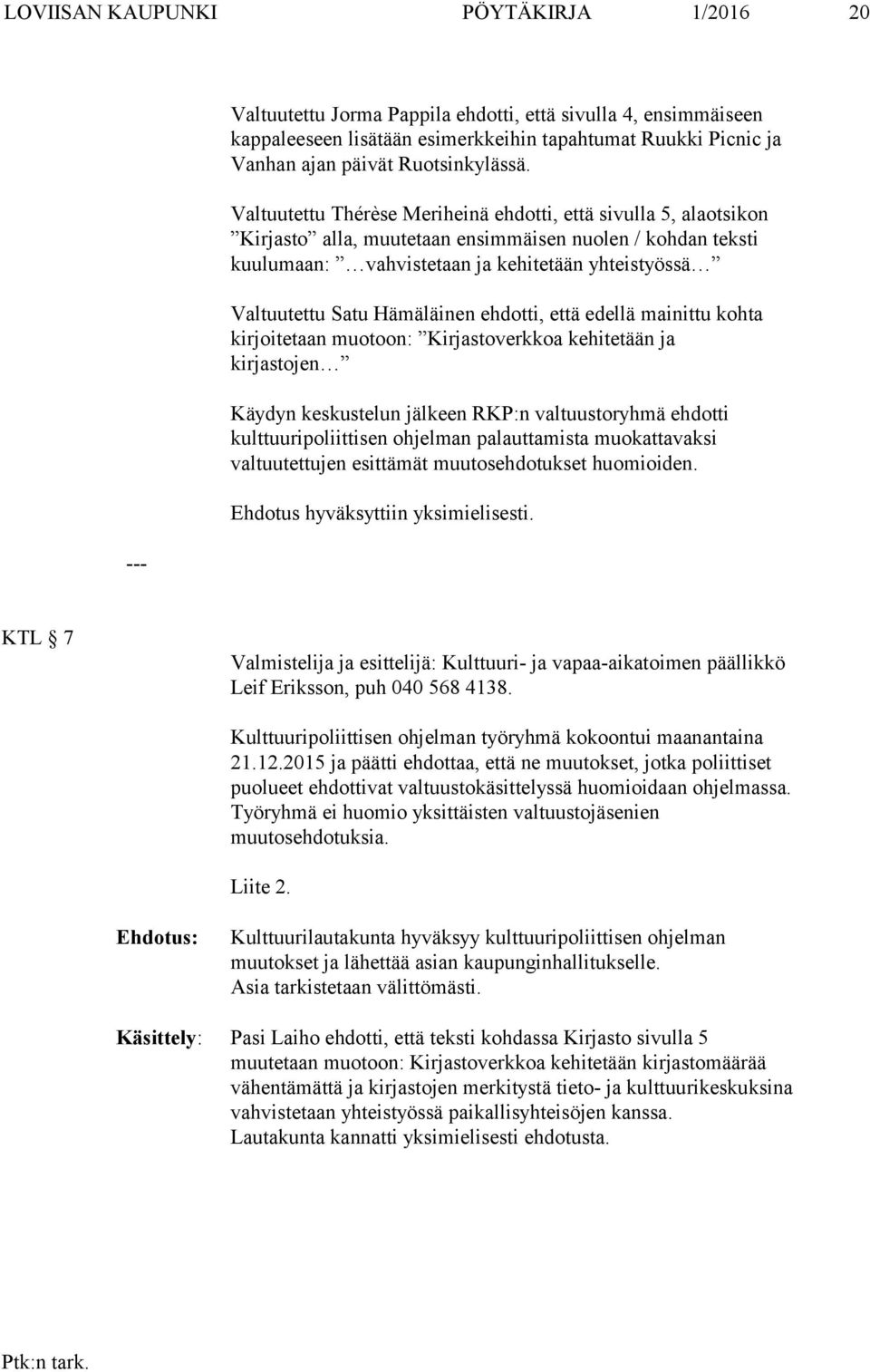 LOVIISAN KAUPUNKI PÖYTÄKIRJA 1/2016 20

Valtuutettu Jorma Pappila ehdotti, että sivulla 4, ensimmäiseen kappaleeseen lisätään esimerkkeihin tapahtumat Ruukki Picnic ja Vanhan ajan päivät Ruotsinkylässä.

Valtuutettu Thérèse Meriheinä ehdotti, että sivulla 5, alaotsikon ”Kirjasto” alla, muutetaan ensimmäisen nuolen / kohdan teksti kuulumaan: ”…vahvistetaan ja kehitetään yhteistyössä…”

Valtuutettu Satu Hämäläinen ehdotti, että edellä mainittu kohta kirjoitetaan muotoon: ”Kirjastoverkkoa kehitetään ja kirjastojen…”

Käydyn keskustelun jälkeen RKP:n valtuustoryhmä ehdotti kulttuuripoliittisen ohjelman palauttamista muokattavaksi valtuutettujen esittämät muutosehdotukset huomioiden.

Ehdotus hyväksyttiin yksimielisesti.

---

KTL § 7

Valmistelija ja esittelijä: Kulttuuri- ja vapaa-aikatoimen päällikkö Leif Eriksson, puh 040 568 4138.

Kulttuuripoliittisen ohjelman työryhmä kokoontui maanantaina 21.12.2015 ja päätti ehdottaa, että ne muutokset, jotka poliittiset puolueet ehdottivat valtuustokäsittelyssä huomioidaan ohjelmassa. Työryhmä ei huomio yksittäisten valtuustojäsenien muutosehdotuksia.

Liite 2.

Ehdotus: Kulttuurilautakunta hyväksyy kulttuuripoliittisen ohjelman muutokset ja lähettää asian kaupunginhallitukselle. Asia tarkistetaan välittömästi.

Käsittely: Pasi Laiho ehdotti, että teksti kohdassa Kirjasto sivulla 5 muutetaan muotoon: Kirjastoverkkoa kehitetään kirjastomäärää vähentämättä ja kirjastojen merkitystä tieto- ja kulttuurikeskuksina vahvistetaan yhteistyössä paikallisyhteisöjen kanssa.
Lautakunta kannatti yksimielisesti ehdotusta.

Ptk:n tark.